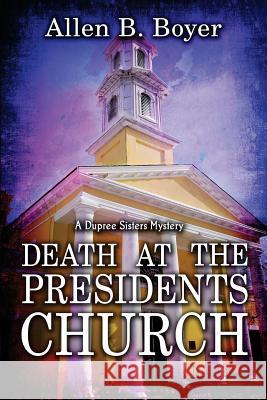 Allen B. Boyer

A Dupree Sisters Mystery

DEATH AT THE PRESIDENTS CHURCH

Kraina Książek